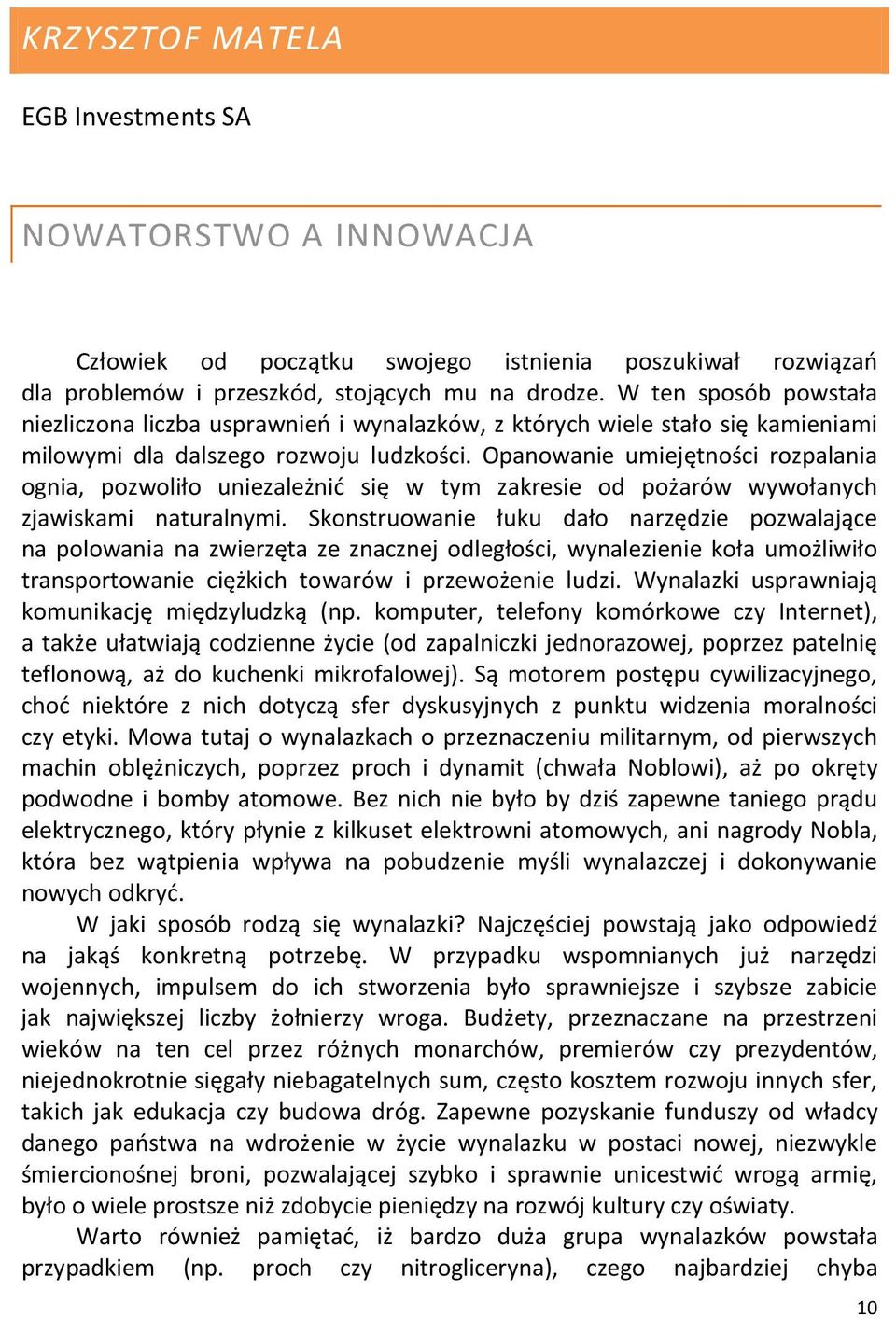 KRZYSZTOF MATELA

EGB Investments SA

NOWATORSTWO A INNOWACJA

Człowiek od początku swojego istnienia poszukiwał rozwiązań dla problemów i przeszkód, stojących mu na drodze. W ten sposób powstała niezliczona liczba usprawnień i wynalazków, z których wiele stało się kamieniami milowymi dla dalszego rozwoju ludzkości. Opanowanie umiejętności rozpalania ognia, pozwoliło uniezależnić się w tym zakresie od pożarów wywołanych zjawiskami naturalnymi. Skonstruowanie łuku dało narzędzie pozwalające na polowania na zwierzęta ze znacznej odległości, wynalezienie koła umożliwiło transportowanie ciężkich towarów i przewożenie ludzi. Wynalazki usprawniają komunikację międzyludzką (np. komputer, telefony komórkowe czy Internet), a także ułatwiają codzienne życie (od zapalniczki jednorazowej, poprzez patelnię teflonową, aż do kuchenki mikrofalowej). Są motorem postępu cywilizacyjnego, choć niektóre z nich dotyczą sfer dyskusyjnych z punktu widzenia moralności czy etyki. Mowa tutaj o wynalazkach o przeznaczeniu militarnym, od pierwszych machin oblężniczych, poprzez proch i dynamit (chwała Noblowi), aż po okręty podwodne i bomby atomowe. Bez nich nie było by dziś zapewne taniego prądu elektrycznego, który płynie z kilkuset elektrowni atomowych, ani nagrody Nobla, która bez wątpienia wpływa na pobudzenie myśli wynalazczej i dokonywanie nowych odkryć.

W jaki sposób rodzą się wynalazki? Najczęściej powstają jako odpowiedź na jakąś konkretną potrzebę. W przypadku wspomnianych już narzędzi wojennych, impulsem do ich stworzenia było sprawniejsze i szybsze zabicie jak największej liczby żołnierzy wroga. Budżety, przeznaczane na przestrzeni wieków na ten cel przez różnych monarchów, premierów czy prezydentów, niejednokrotnie sięgały niebagatelnych sum, często kosztem rozwoju innych sfer, takich jak edukacja czy budowa dróg. Zapewne pozyskanie funduszy od władcy danego państwa na wdrożenie w życie wynalazku w postaci nowej, niezwykle śmiercionośnej broni, pozwalającej szybko i sprawnie unicestwić wrogą armię, było o wiele prostsze niż zdobycie pieniędzy na rozwój kultury czy oświaty.

Warto również pamiętać, iż bardzo duża grupa wynalazków powstała przypadkiem (np. proch czy nitrogliceryna), czego najbardziej chyba

10